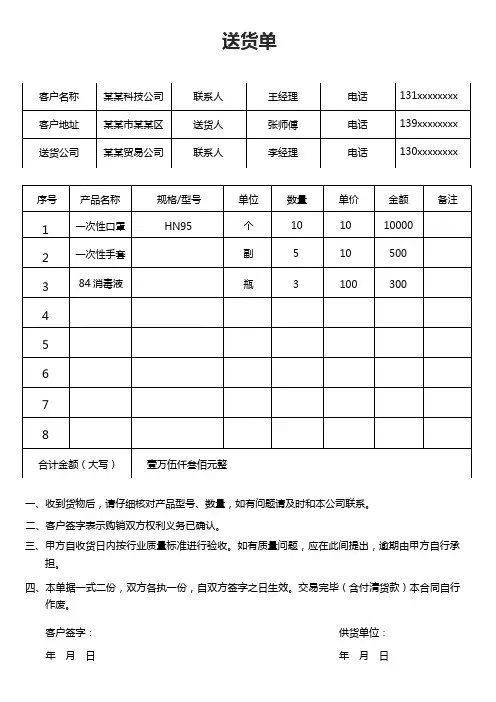 送货单

| 客户名称 | 某某科技公司 | 联系人 | 王经理 | 电话 | 131xxxxxxxx |
|---|---|---|---|---|---|
| 客户地址 | 某某市某某区 | 送货人 | 张师傅 | 电话 | 139xxxxxxxx |
| 送货公司 | 某某贸易公司 | 联系人 | 李经理 | 电话 | 130xxxxxxxx |

| 序号 | 产品名称 | 规格/型号 | 单位 | 数量 | 单价 | 金额 | 备注 |
|---|---|---|---|---|---|---|---|
| 1 | 一次性口罩 | HN95 | 个 | 10 | 10 | 10000 | |
| 2 | 一次性手套 | | 副 | 5 | 10 | 500 | |
| 3 | 84 消毒液 | | 瓶 | 3 | 100 | 300 | |
| 4 | | | | | | | |
| 5 | | | | | | | |
| 6 | | | | | | | |
| 7 | | | | | | | |
| 8 | | | | | | | |
| 合计金额（大写） | 壹万伍仟叁佰元整 | | | | | | |

一、收到货物后，请仔细核对产品型号、数量，如有问题请及时和本公司联系。

二、客户签字表示购销双方权利义务已确认。

三、甲方自收货日内按行业质量标准进行验收。如有质量问题，应在此间提出，逾期由甲方自行承担。

四、本单据一式二份，双方各执一份，自双方签字之日生效。交易完毕（含付清货款）本合同自行作废。

客户签字：

年 月 日

供货单位：

年 月 日